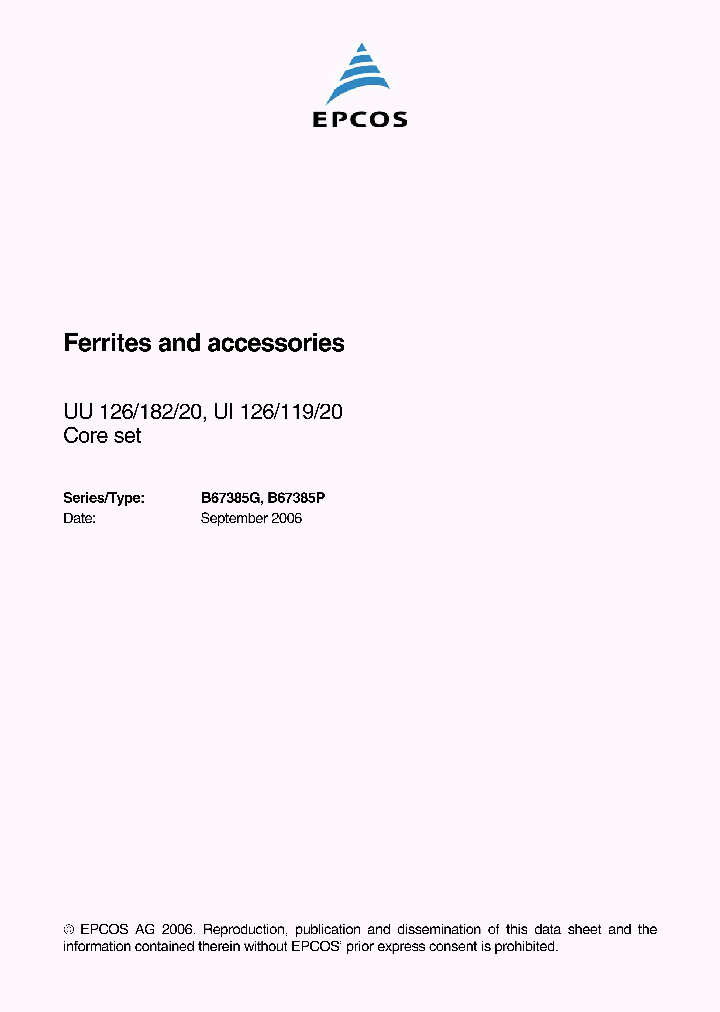 EPCOS

Ferrites and accessories

UU 126/182/20, UI 126/119/20
Core set

Series/Type: B67385G, B67385P
Date: September 2006

© EPCOS AG 2006. Reproduction, publication and dissemination of this data sheet and the information contained therein without EPCOS' prior express consent is prohibited.